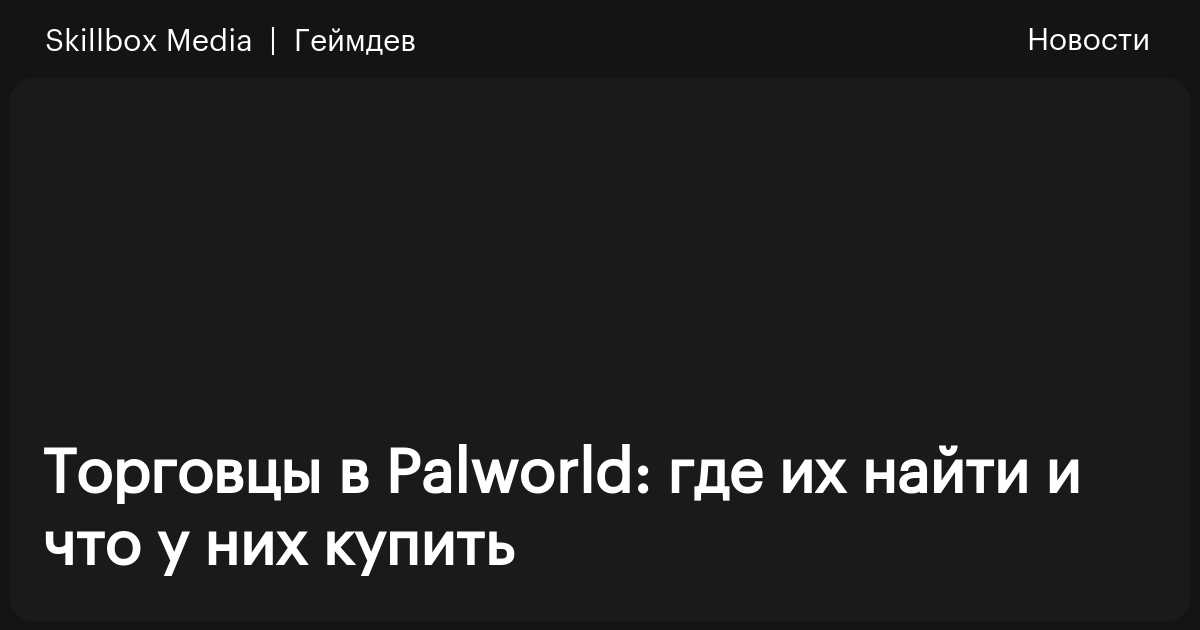 Skillbox Media | Геймдев

Новости

Торговцы в Palworld: где их найти и что у них купить